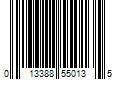 0 13388 55013 5